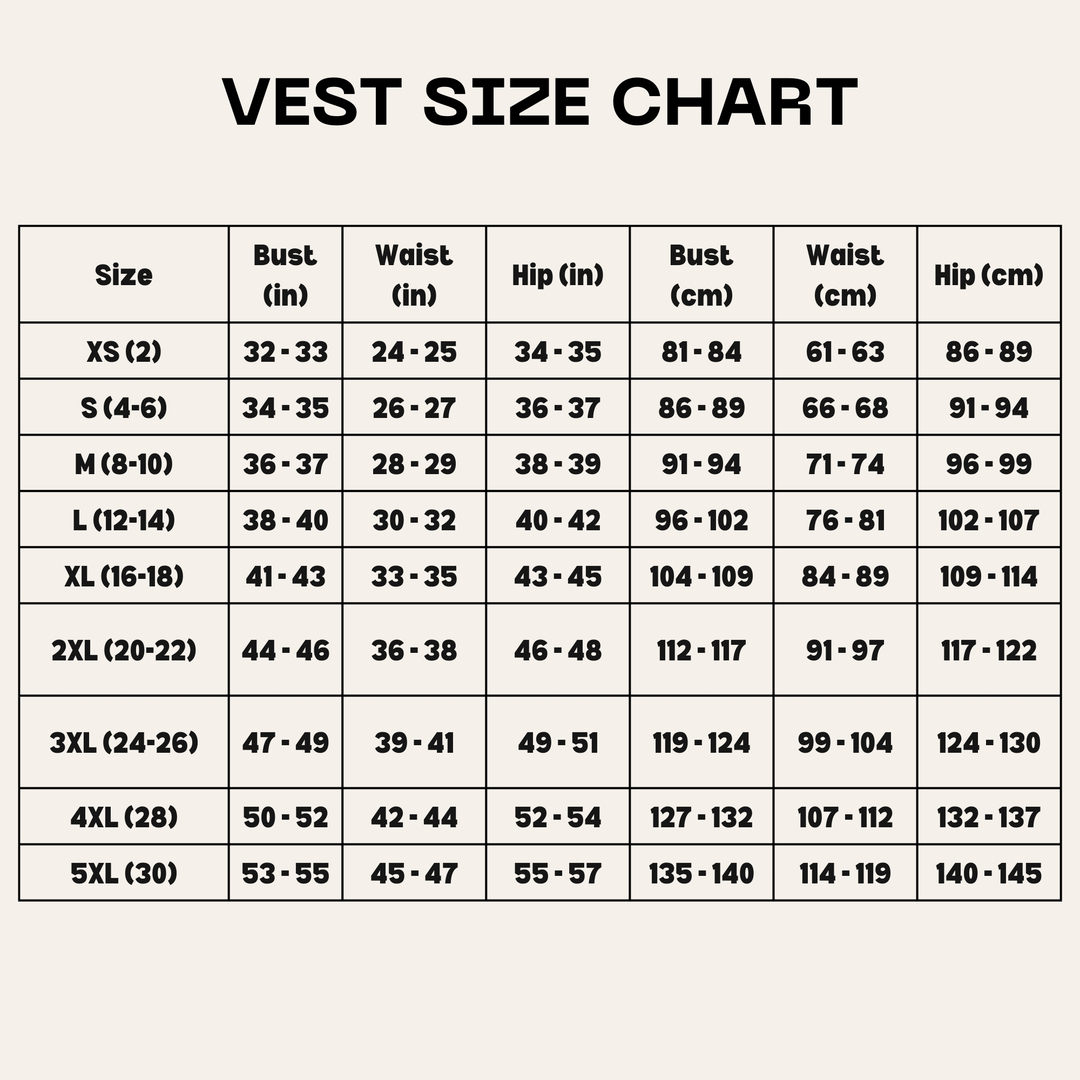 VEST SIZE CHART

| Size | Bust (in) | Waist (in) | Hip (in) | Bust (cm) | Waist (cm) | Hip (cm) |
|---|---|---|---|---|---|---|
| XS (2) | 32 - 33 | 24 - 25 | 34 - 35 | 81 - 84 | 61 - 63 | 86 - 89 |
| S (4-6) | 34 - 35 | 26 - 27 | 36 - 37 | 86 - 89 | 66 - 68 | 91 - 94 |
| M (8-10) | 36 - 37 | 28 - 29 | 38 - 39 | 91 - 94 | 71 - 74 | 96 - 99 |
| L (12-14) | 38 - 40 | 30 - 32 | 40 - 42 | 96 - 102 | 76 - 81 | 102 - 107 |
| XL (16-18) | 41 - 43 | 33 - 35 | 43 - 45 | 104 - 109 | 84 - 89 | 109 - 114 |
| 2XL (20-22) | 44 - 46 | 36 - 38 | 46 - 48 | 112 - 117 | 91 - 97 | 117 - 122 |
| 3XL (24-26) | 47 - 49 | 39 - 41 | 49 - 51 | 119 - 124 | 99 - 104 | 124 - 130 |
| 4XL (28) | 50 - 52 | 42 - 44 | 52 - 54 | 127 - 132 | 107 - 112 | 132 - 137 |
| 5XL (30) | 53 - 55 | 45 - 47 | 55 - 57 | 135 - 140 | 114 - 119 | 140 - 145 |